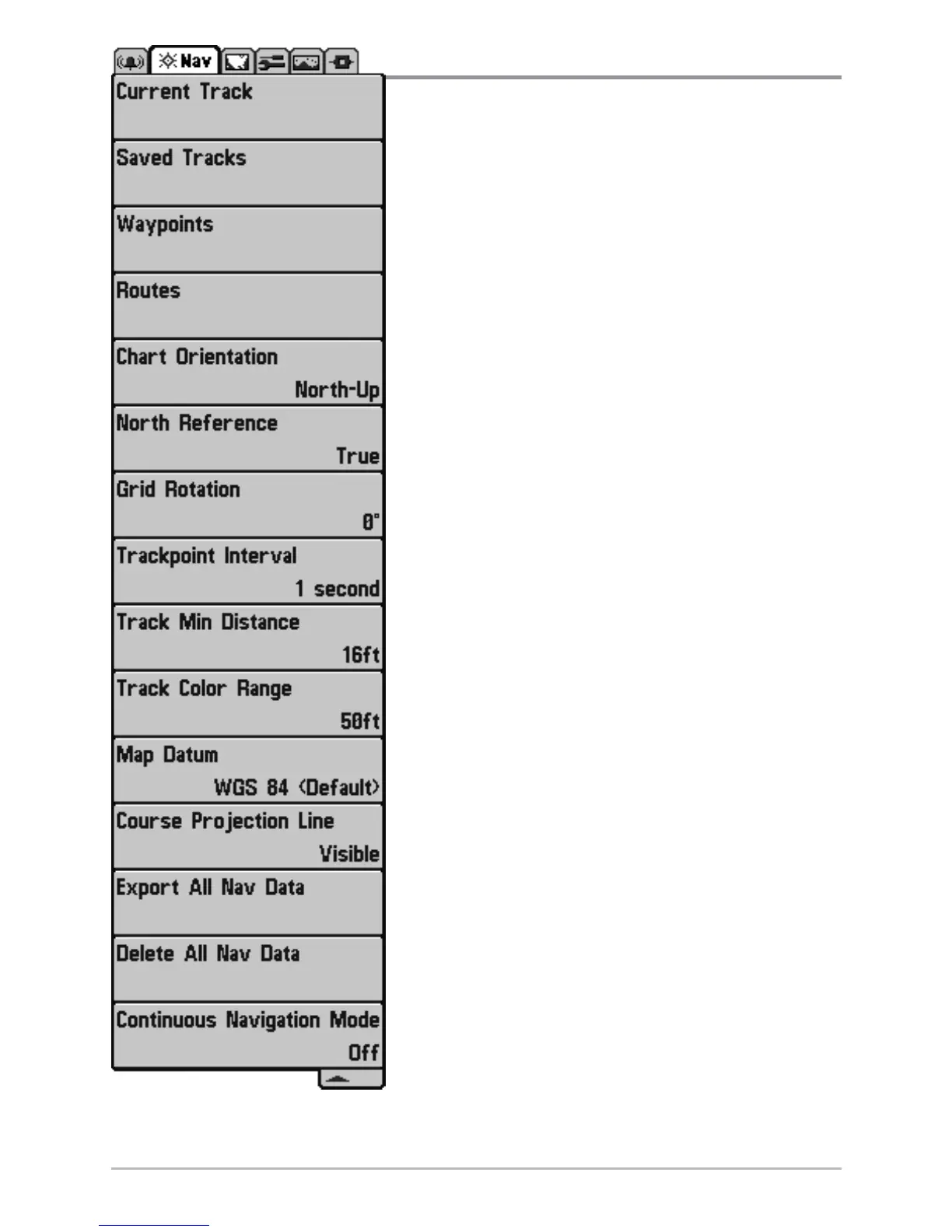 Nav

Current Track

Saved Tracks

Waypoints

Routes

Chart Orientation
North-Up

North Reference
True

Grid Rotation
0°

Trackpoint Interval
1 second

Track Min Distance
16ft

Track Color Range
50ft

Map Datum
WGS 84 (Default)

Course Projection Line
Visible

Export All Nav Data

Delete All Nav Data

Continuous Navigation Mode
Off